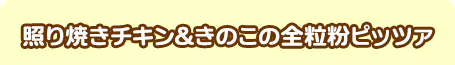 照り焼きチキン&きのこの全粒粉ピッツァ